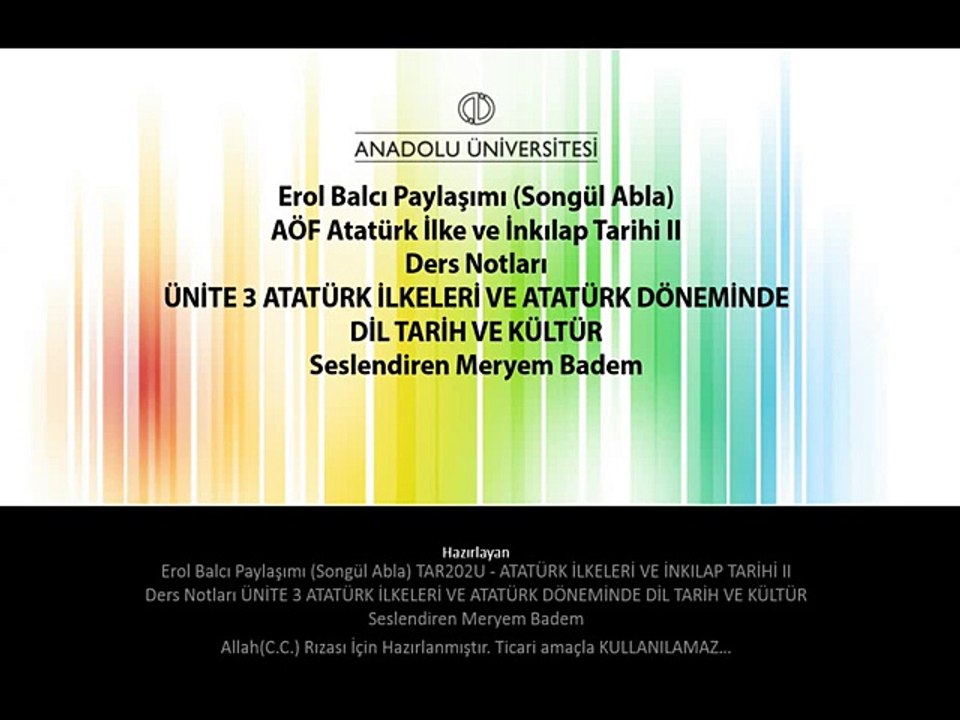 ANADOLU ÜNİVERSİTESİ

Erol Balcı Paylaşımı (Songül Abla)
AÖF Atatürk İlke ve İnkılap Tarihi II
Ders Notları
ÜNİTE 3 ATATÜRK İLKELERİ VE ATATÜRK DÖNEMİNDE DİL TARİH VE KÜLTÜR
Seslendiren Meryem Badem

Hazırlayan
Erol Balcı Paylaşımı (Songül Abla) TAR202U - ATATÜRK İLKELERİ VE İNKILAP TARİHİ II
Ders Notları ÜNİTE 3 ATATÜRK İLKELERİ VE ATATÜRK DÖNEMİNDE DİL TARİH VE KÜLTÜR
Seslendiren Meryem Badem

Allah(C.C.) Rızası İçin Hazırlanmıştır. Ticari amaçla KULLANILAMAZ...